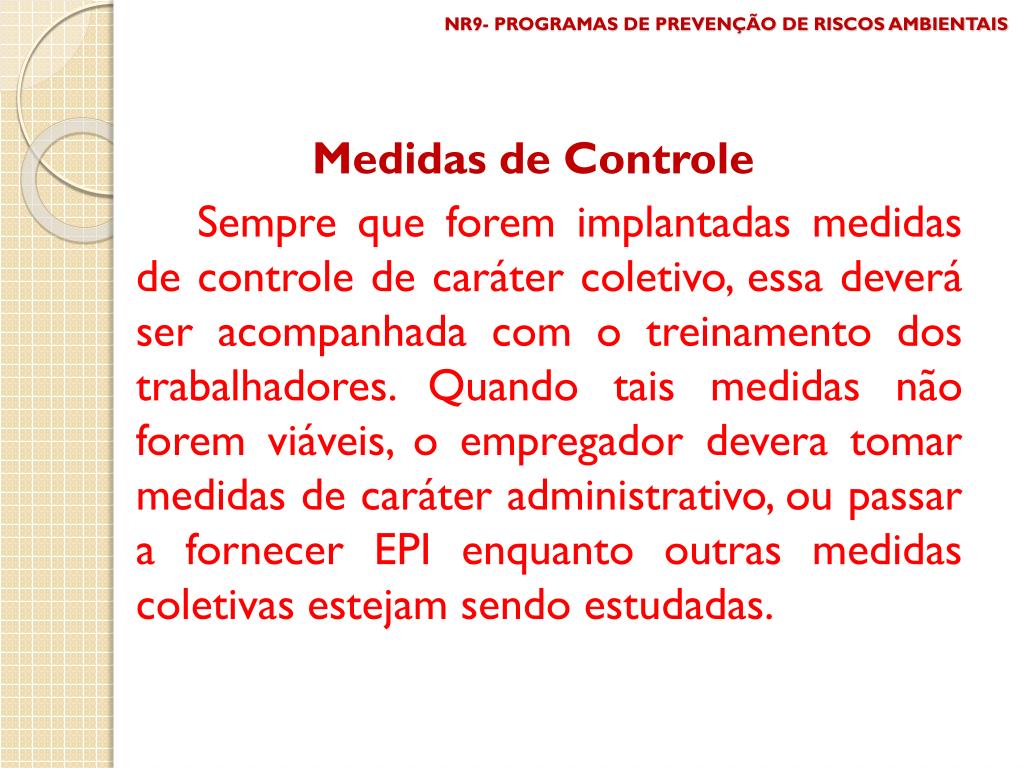 NR9- PROGRAMAS DE PREVENÇÃO DE RISCOS AMBIENTAIS

Medidas de Controle

Sempre que forem implantadas medidas de controle de caráter coletivo, essa deverá ser acompanhada com o treinamento dos trabalhadores. Quando tais medidas não forem viáveis, o empregador devera tomar medidas de caráter administrativo, ou passar a fornecer EPI enquanto outras medidas coletivas estejam sendo estudadas.